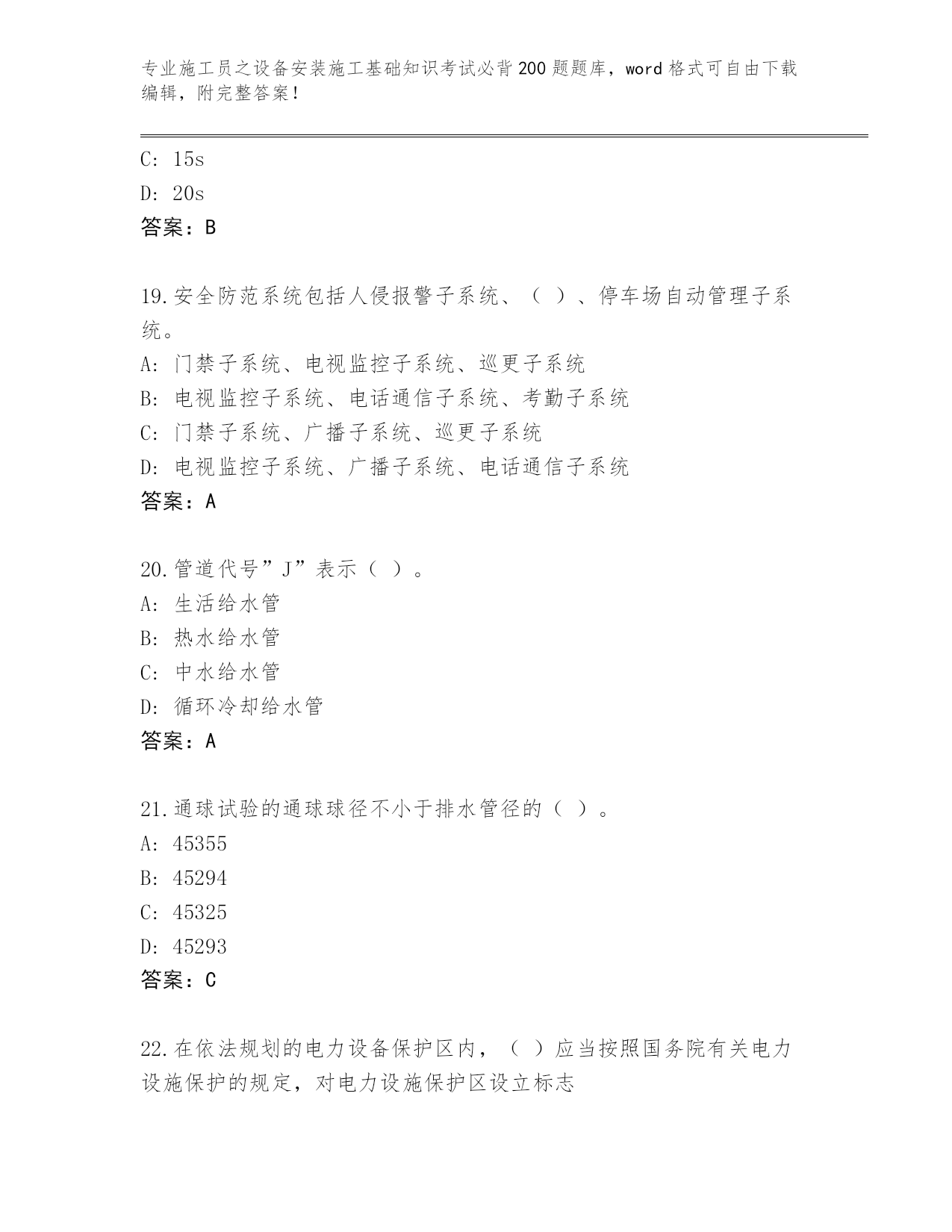 专业施工员之设备安装施工基础知识考试必背200题题库，word格式可自由下载编辑，附完整答案！

C: 15s
D: 20s
答案：B

19.安全防范系统包括人侵报警子系统、（ ）、停车场自动管理子系统。
A: 门禁子系统、电视监控子系统、巡更子系统
B: 电视监控子系统、电话通信子系统、考勤子系统
C: 门禁子系统、广播子系统、巡更子系统
D: 电视监控子系统、广播子系统、电话通信子系统
答案：A

20.管道代号”J”表示（ ）。
A: 生活给水管
B: 热水给水管
C: 中水给水管
D: 循环冷却给水管
答案：A

21.通球试验的通球球径不小于排水管径的（ ）。
A: 45355
B: 45294
C: 45325
D: 45293
答案：C

22.在依法规划的电力设备保护区内，（ ）应当按照国务院有关电力设施保护的规定，对电力设施保护区设立标志